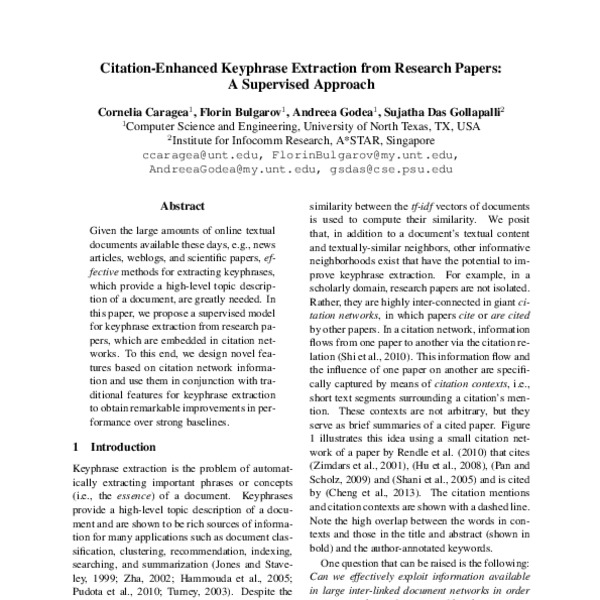 Citation-Enhanced Keyphrase Extraction from Research Papers: A Supervised Approach

Cornelia Caragea$^1$, Florin Bulgarov$^1$, Andreea Godea$^1$, Sujatha Das Gollapalli$^2$
$^1$Computer Science and Engineering, University of North Texas, TX, USA
$^2$Institute for Infocomm Research, A*STAR, Singapore
ccaragea@unt.edu, FlorinBulgarov@my.unt.edu, AndreeaGodea@my.unt.edu, gsdas@cse.psu.edu

Abstract

Given the large amounts of online textual documents available these days, e.g., news articles, weblogs, and scientific papers, effective methods for extracting keyphrases, which provide a high-level topic description of a document, are greatly needed. In this paper, we propose a supervised model for keyphrase extraction from research papers, which are embedded in citation networks. To this end, we design novel features based on citation network information and use them in conjunction with traditional features for keyphrase extraction to obtain remarkable improvements in performance over strong baselines.

1 Introduction

Keyphrase extraction is the problem of automatically extracting important phrases or concepts (i.e., the essence) of a document. Keyphrases provide a high-level topic description of a document and are shown to be rich sources of information for many applications such as document classification, clustering, recommendation, indexing, searching, and summarization (Jones and Staveley, 1999; Zha, 2002; Hammouda et al., 2005; Pudota et al., 2010; Turney, 2003). Despite the

similarity between the tf-idf vectors of documents is used to compute their similarity. We posit that, in addition to a document's textual content and textually-similar neighbors, other informative neighborhoods exist that have the potential to improve keyphrase extraction. For example, in a scholarly domain, research papers are not isolated. Rather, they are highly inter-connected in giant citation networks, in which papers cite or are cited by other papers. In a citation network, information flows from one paper to another via the citation relation (Shi et al., 2010). This information flow and the influence of one paper on another are specifically captured by means of citation contexts, i.e., short text segments surrounding a citation's mention. These contexts are not arbitrary, but they serve as brief summaries of a cited paper. Figure 1 illustrates this idea using a small citation network of a paper by Rendle et al. (2010) that cites (Zimdars et al., 2001), (Hu et al., 2008), (Pan and Scholz, 2009) and (Shani et al., 2005) and is cited by (Cheng et al., 2013). The citation mentions and citation contexts are shown with a dashed line. Note the high overlap between the words in contexts and those in the title and abstract (shown in bold) and the author-annotated keywords.

One question that can be raised is the following: Can we effectively exploit information available in large inter-linked document networks in order